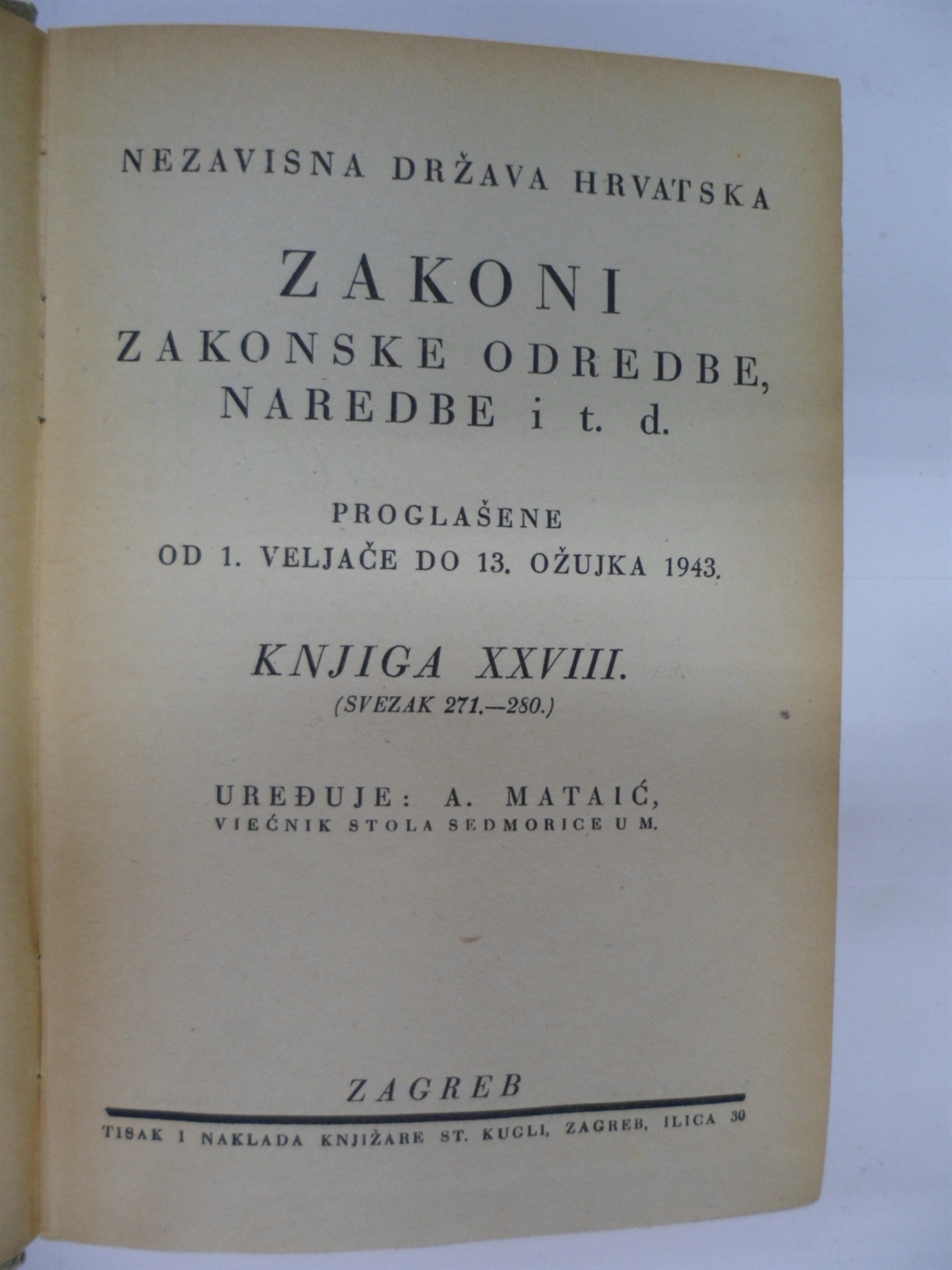 NEZAVISNA DRŽAVA HRVATSKA

ZAKONI
ZAKONSKE ODREDBE,
NAREDBE i t. d.

PROGLAŠENE
OD 1. VELJAČE DO 13. OŽUJKA 1943.

KNJIGA XXVIII.
(SVEZAK 271.—280.)

UREĐUJE: A. MATAIĆ,
VIEĆNIK STOLA SEDMORICE U M.

ZAGREB

TISAK I NAKLADA KNJIŽARE ST. KUGLI, ZAGREB, ILICA 30